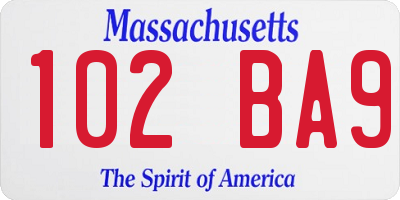 Massachusetts
102 BA9
The Spirit of America